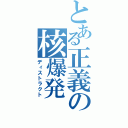 とある正義の核爆発
ディストラクト